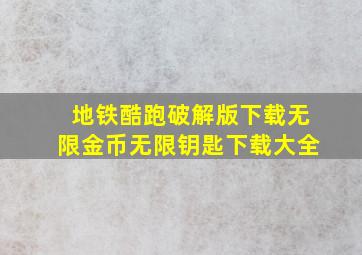 地铁酷跑破解版下载无限金币无限钥匙下载大全